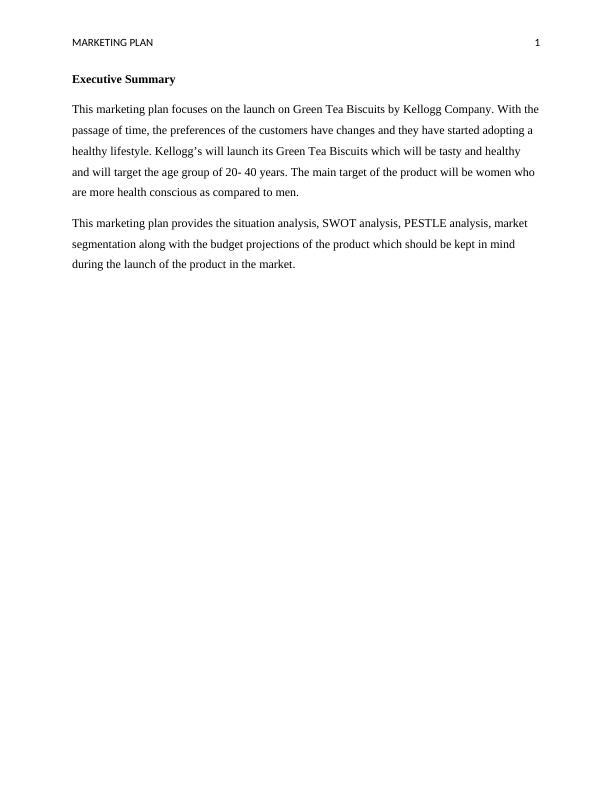 MARKETING PLAN 1

Executive Summary

This marketing plan focuses on the launch on Green Tea Biscuits by Kellogg Company. With the passage of time, the preferences of the customers have changes and they have started adopting a healthy lifestyle. Kellogg’s will launch its Green Tea Biscuits which will be tasty and healthy and will target the age group of 20- 40 years. The main target of the product will be women who are more health conscious as compared to men.

This marketing plan provides the situation analysis, SWOT analysis, PESTLE analysis, market segmentation along with the budget projections of the product which should be kept in mind during the launch of the product in the market.